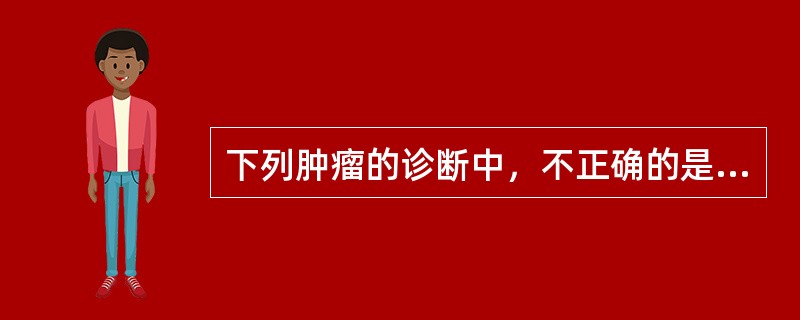 下列肿瘤的诊断中，不正确的是...